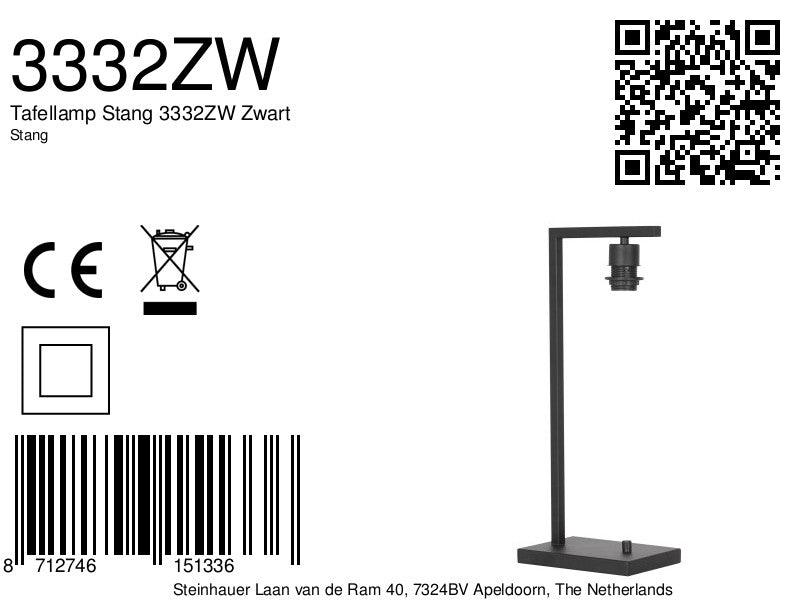 3332ZW
Tafellamp Stang 3332ZW Zwart
Stang

CE

8 712746 151336

Steinhauer Laan van de Ram 40, 7324BV Apeldoorn, The Netherlands